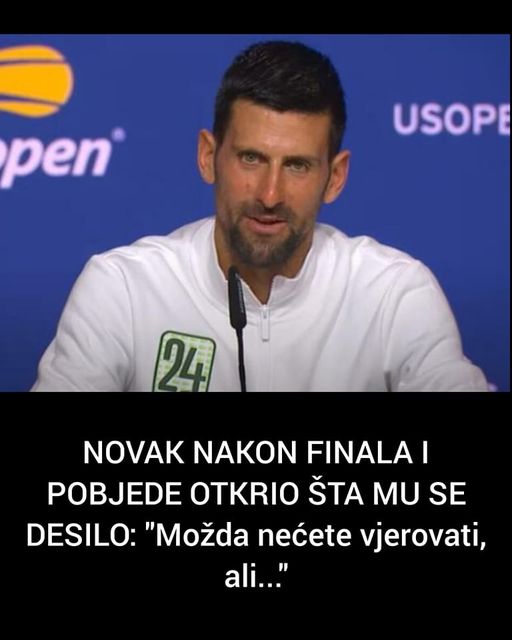 pen

USOPE

24

NOVAK NAKON FINALA I POBJEDE OTKRIO ŠTA MU SE DESILO: "Možda nećete vjerovati, ali..."